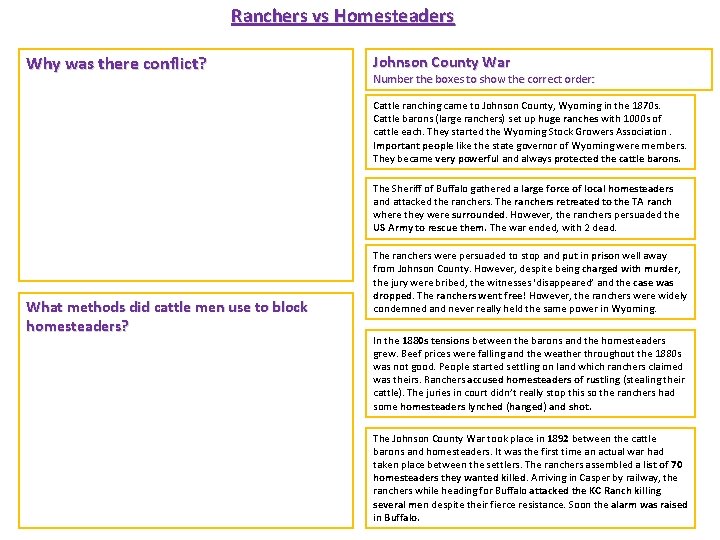 Ranchers vs Homesteaders

Why was there conflict?

What methods did cattle men use to block homesteaders?

Johnson County War
Number the boxes to show the correct order:

Cattle ranching came to Johnson County, Wyoming in the 1870s. Cattle barons (large ranchers) set up huge ranches with 1000s of cattle each. They started the Wyoming Stock Growers Association . Important people like the state governor of Wyoming were members. They became very powerful and always protected the cattle barons.

The Sheriff of Buffalo gathered a large force of local homesteaders and attacked the ranchers. The ranchers retreated to the TA ranch where they were surrounded. However, the ranchers persuaded the US Army to rescue them. The war ended, with 2 dead.

The ranchers were persuaded to stop and put in prison well away from Johnson County. However, despite being charged with murder, the jury were bribed, the witnesses 'disappeared' and the case was dropped. The ranchers went free! However, the ranchers were widely condemned and never really held the same power in Wyoming.

In the 1880s tensions between the barons and the homesteaders grew. Beef prices were falling and the weather throughout the 1880s was not good. People started settling on land which ranchers claimed was theirs. Ranchers accused homesteaders of rustling (stealing their cattle). The juries in court didn't really stop this so the ranchers had some homesteaders lynched (hanged) and shot.

The Johnson County War took place in 1892 between the cattle barons and homesteaders. It was the first time an actual war had taken place between the settlers. The ranchers assembled a list of 70 homesteaders they wanted killed. Arriving in Casper by railway, the ranchers while heading for Buffalo attacked the KC Ranch killing several men despite their fierce resistance. Soon the alarm was raised in Buffalo.